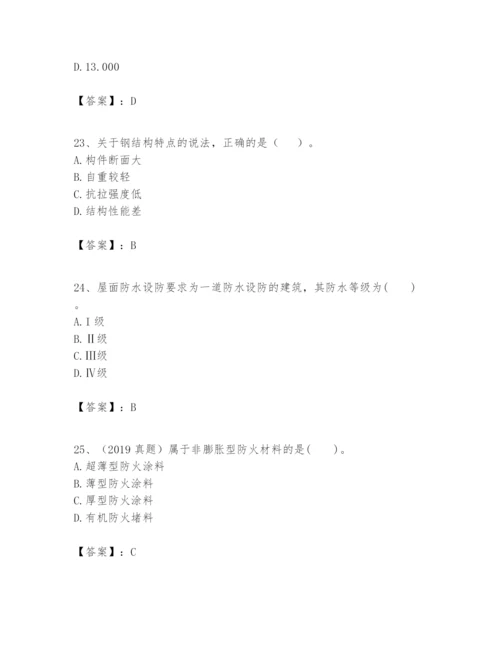 D. 13.000

【答案】：D

23、关于钢结构特点的说法，正确的是（　）。
A. 构件断面大
B. 自重较轻
C. 抗拉强度低
D. 结构性能差

【答案】：B

24、屋面防水设防要求为一道防水设防的建筑，其防水等级为(　)。
A. Ⅰ级
B. Ⅱ级
C. Ⅲ级
D. Ⅳ级

【答案】：B

25、（2019 真题）属于非膨胀型防火材料的是(　)。
A. 超薄型防火涂料
B. 薄型防火涂料
C. 厚型防火涂料
D. 有机防火堵料

【答案】：C